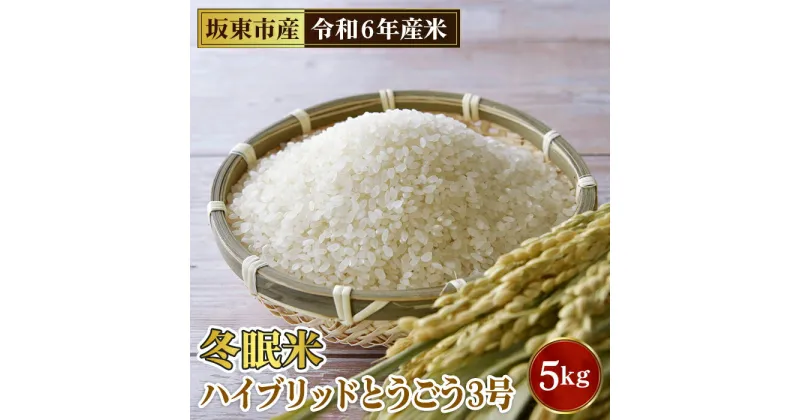 坂東市産 令和6年産米

冬眠米

ハイブリッドとうごう3号

5kg